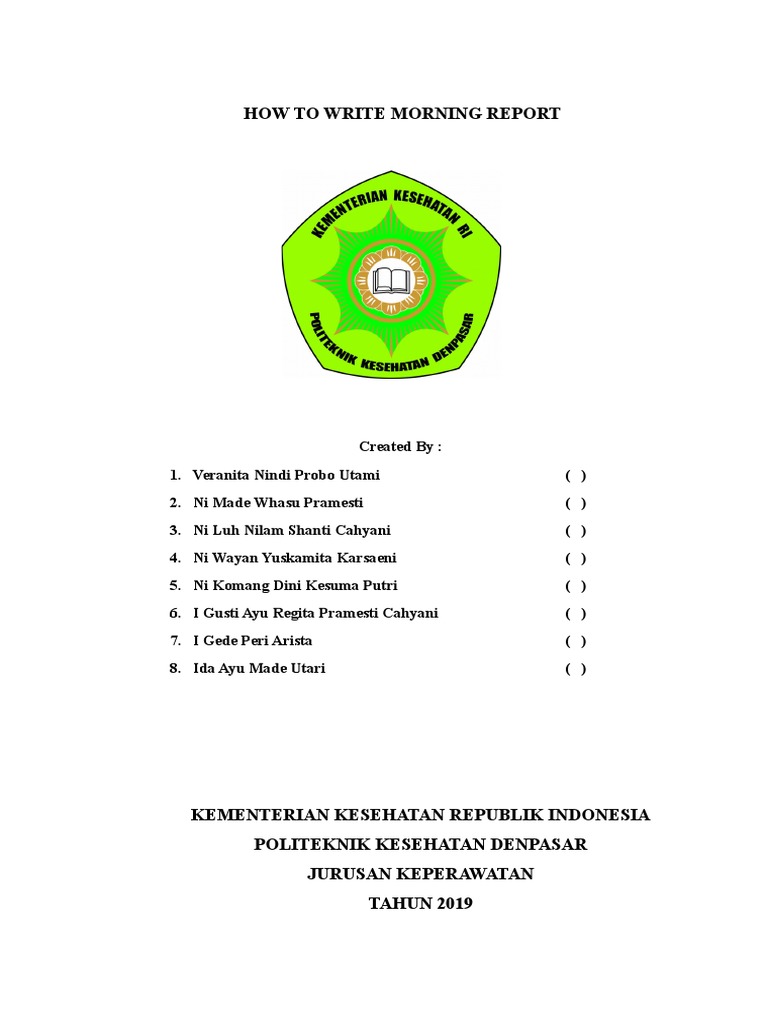 HOW TO WRITE MORNING REPORT

KEMENTERIAN KESEHATAN RI

POLITEKNIK KESEHATAN DENPASAR

Created By :

1. Veranita Nindi Probo Utami ( )
2. Ni Made Whasu Pramesti ( )
3. Ni Luh Nilam Shanti Cahyani ( )
4. Ni Wayan Yuskamita Karsaeni ( )
5. Ni Komang Dini Kesuma Putri ( )
6. I Gusti Ayu Regita Pramesti Cahyani ( )
7. I Gede Peri Arista ( )
8. Ida Ayu Made Utari ( )

KEMENTERIAN KESEHATAN REPUBLIK INDONESIA
POLITEKNIK KESEHATAN DENPASAR
JURUSAN KEPERAWATAN
TAHUN 2019